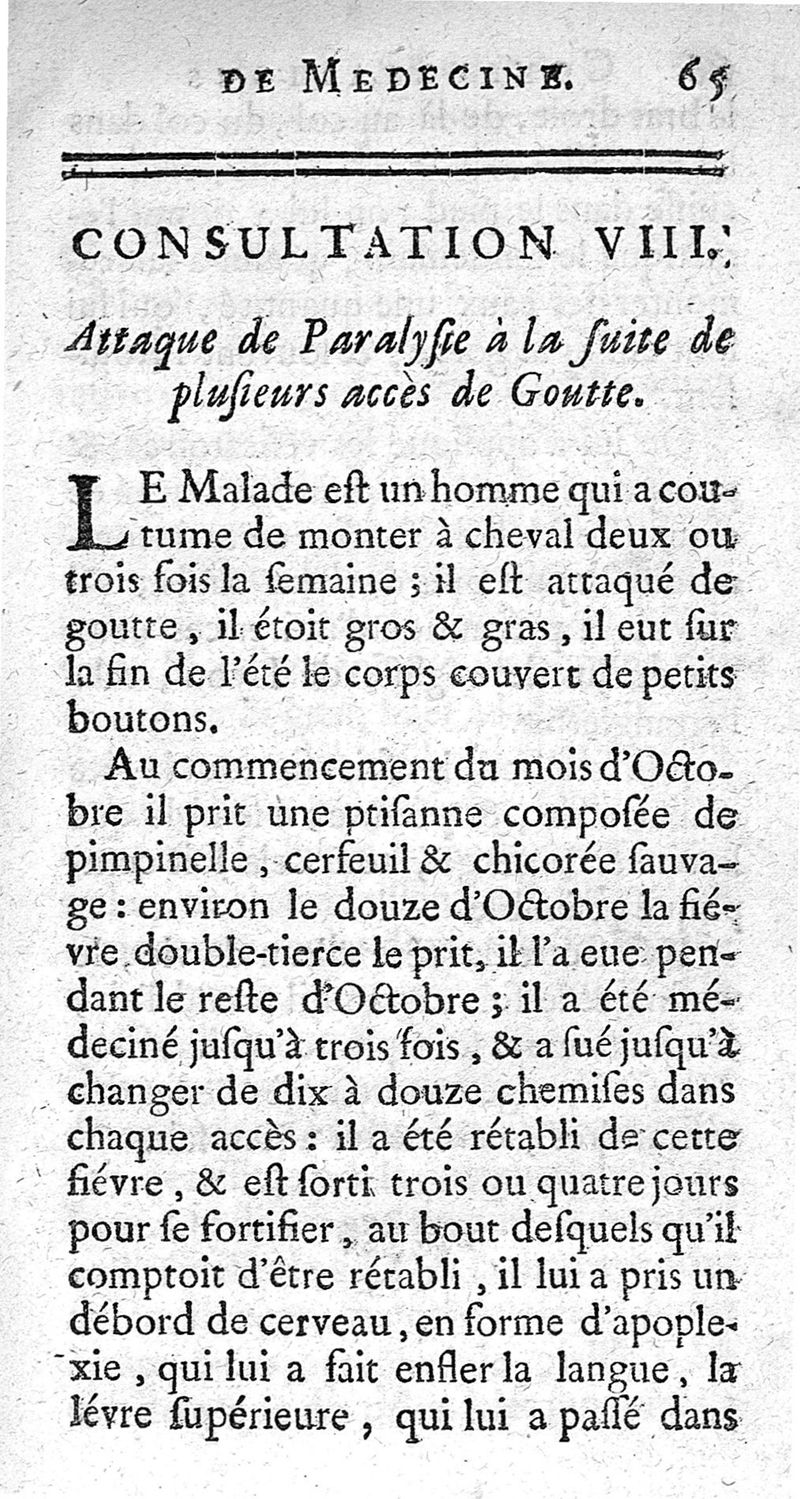 DE MEDECINE. 65

CONSULTATION VIII.

Attaque de Paralyſie à la ſuite de pluſieurs accès de Goutte.

LE Malade eſt un homme qui a coutume de monter à cheval deux ou trois fois la ſemaine ; il eſt attaqué de goutte, il étoit gros & gras, il eut ſur la fin de l'été le corps couvert de petits boutons.

Au commencement du mois d'Octobre il prit une ptiſanne compoſée de pimpinelle, cerfeuil & chicorée ſauvage : environ le douze d'Octobre la fiévre double-tierce le prit, il l'a eue pendant le reſte d'Octobre ; il a été médeciné juſqu'à trois fois, & a ſué juſqu'à changer de dix à douze chemiſes dans chaque accès : il a été rétabli de cette fiévre, & eſt ſorti trois ou quatre jours pour ſe fortifier, au bout deſquels qu'il comptoit d'être rétabli, il lui a pris un débord de cerveau, en forme d'apoplexie, qui lui a fait enfler la langue, la lévre ſupérieure, qui lui a paſſé dans